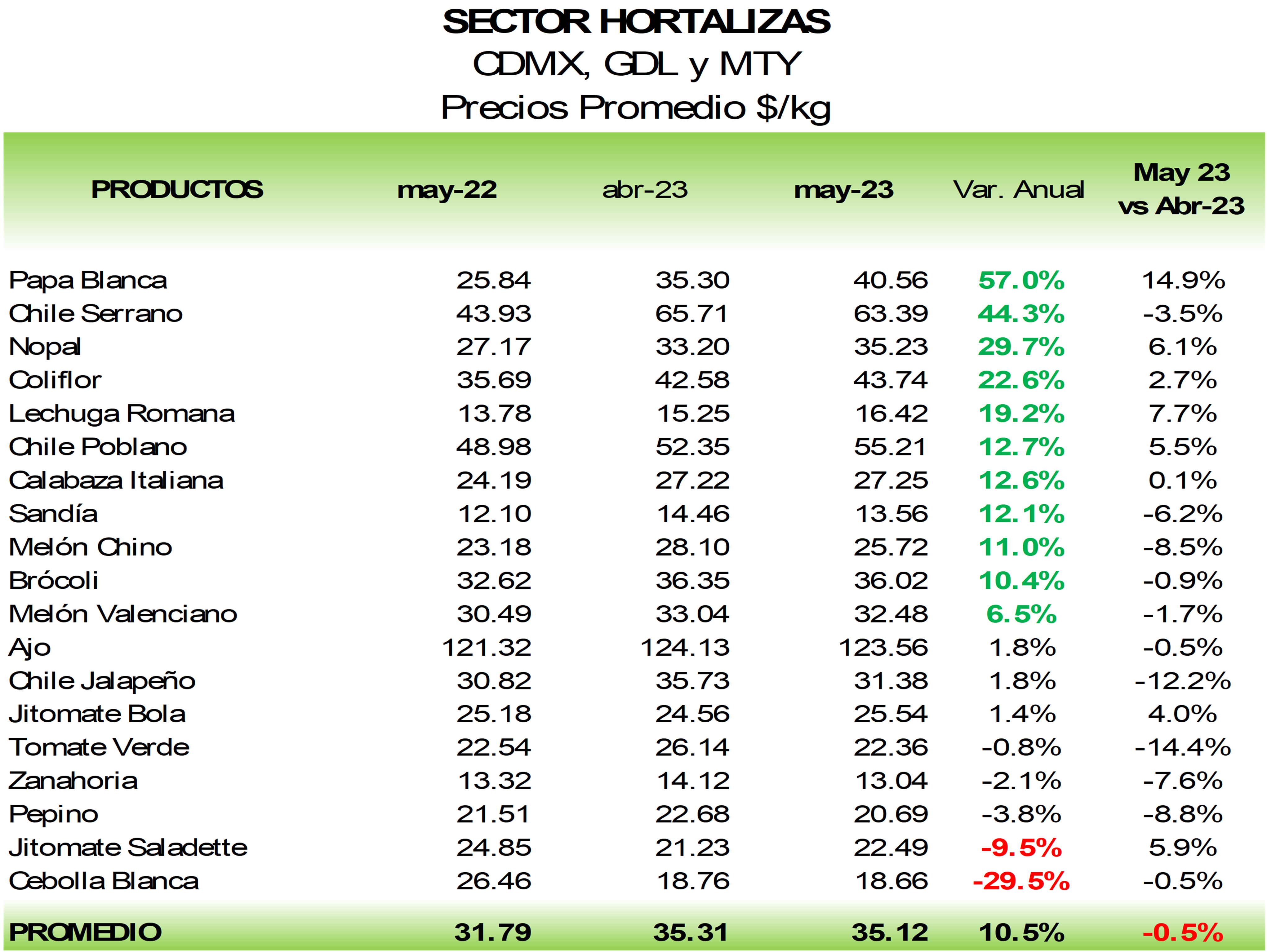 SECTOR HORTALIZAS
CDMX, GDL y MTY
Precios Promedio $/kg

| PRODUCTOS | may-22 | abr-23 | may-23 | Var. Anual | May 23 vs Abr-23 |
|---|---|---|---|---|---|
| Papa Blanca | 25.84 | 35.30 | 40.56 | 57.0% | 14.9% |
| Chile Serrano | 43.93 | 65.71 | 63.39 | 44.3% | -3.5% |
| Nopal | 27.17 | 33.20 | 35.23 | 29.7% | 6.1% |
| Coliflor | 35.69 | 42.58 | 43.74 | 22.6% | 2.7% |
| Lechuga Romana | 13.78 | 15.25 | 16.42 | 19.2% | 7.7% |
| Chile Poblano | 48.98 | 52.35 | 55.21 | 12.7% | 5.5% |
| Calabaza Italiana | 24.19 | 27.22 | 27.25 | 12.6% | 0.1% |
| Sandía | 12.10 | 14.46 | 13.56 | 12.1% | -6.2% |
| Melón Chino | 23.18 | 28.10 | 25.72 | 11.0% | -8.5% |
| Brócoli | 32.62 | 36.35 | 36.02 | 10.4% | -0.9% |
| Melón Valenciano | 30.49 | 33.04 | 32.48 | 6.5% | -1.7% |
| Ajo | 121.32 | 124.13 | 123.56 | 1.8% | -0.5% |
| Chile Jalapeño | 30.82 | 35.73 | 31.38 | 1.8% | -12.2% |
| Jitomate Bola | 25.18 | 24.56 | 25.54 | 1.4% | 4.0% |
| Tomate Verde | 22.54 | 26.14 | 22.36 | -0.8% | -14.4% |
| Zanahoria | 13.32 | 14.12 | 13.04 | -2.1% | -7.6% |
| Pepino | 21.51 | 22.68 | 20.69 | -3.8% | -8.8% |
| Jitomate Saladette | 24.85 | 21.23 | 22.49 | -9.5% | 5.9% |
| Cebolla Blanca | 26.46 | 18.76 | 18.66 | -29.5% | -0.5% |
| PROMEDIO | 31.79 | 35.31 | 35.12 | 10.5% | -0.5% |